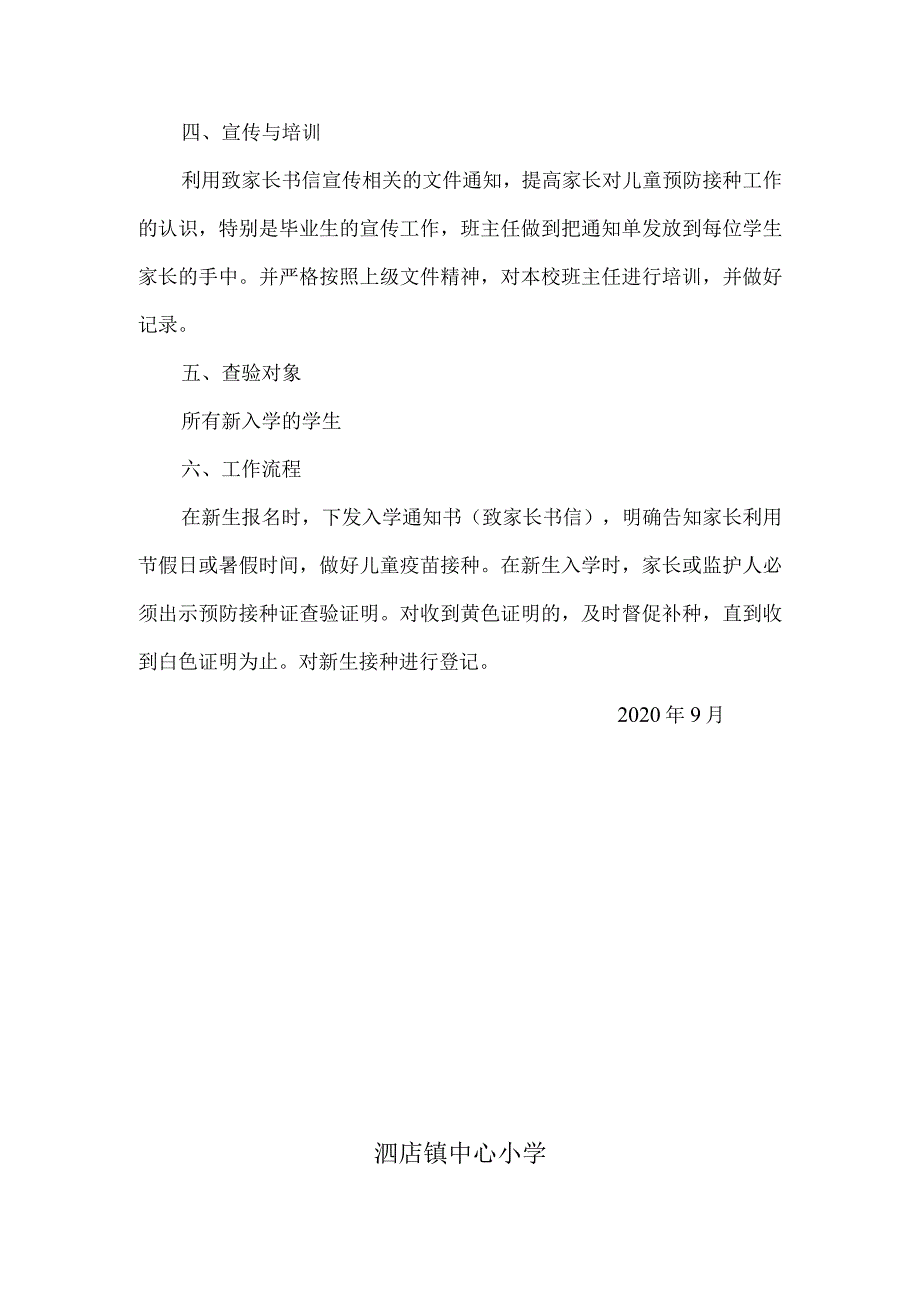 四、宣传与培训

利用致家长书信宣传相关的文件通知，提高家长对儿童预防接种工作的认识，特别是毕业生的宣传工作，班主任做到把通知单发放到每位学生家长的手中。并严格按照上级文件精神，对本校班主任进行培训，并做好记录。

五、查验对象

所有新入学的学生

六、工作流程

在新生报名时，下发入学通知书（致家长书信），明确告知家长利用节假日或暑假时间，做好儿童疫苗接种。在新生入学时，家长或监护人必须出示预防接种证查验证明。对收到黄色证明的，及时督促补种，直到收到白色证明为止。对新生接种进行登记。

2020年9月

泗店镇中心小学